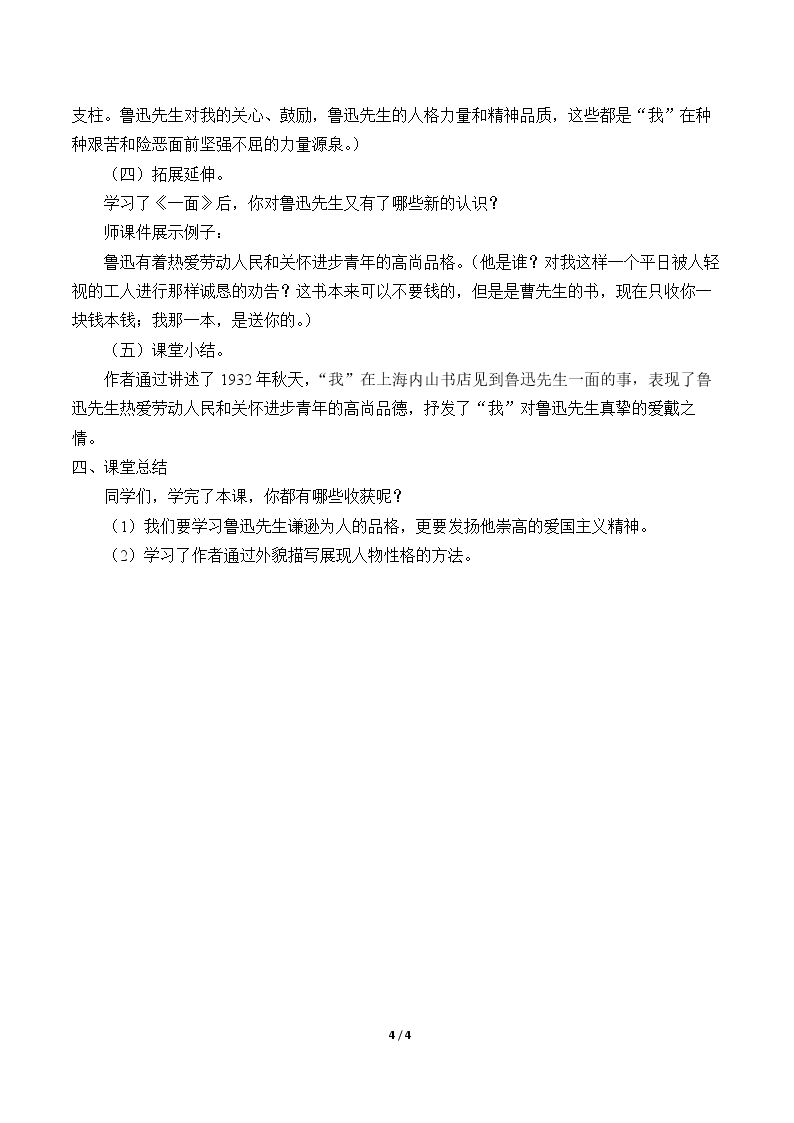 支柱。鲁迅先生对我的关心、鼓励，鲁迅先生的人格力量和精神品质，这些都是“我”在种种艰苦和险恶面前坚强不屈的力量源泉。）

（四）拓展延伸。

学习了《一面》后，你对鲁迅先生又有了哪些新的认识？

师课件展示例子：

鲁迅有着热爱劳动人民和关怀进步青年的高尚品格。（他是谁？对我这样一个平日被人轻视的工人进行那样诚恳的劝告？这书本来可以不要钱的，但是是曹先生的书，现在只收你一块钱本钱；我那一本，是送你的。）

（五）课堂小结。

作者通过讲述了1932年秋天，“我”在上海内山书店见到鲁迅先生一面的事，表现了鲁迅先生热爱劳动人民和关怀进步青年的高尚品德，抒发了“我”对鲁迅先生真挚的爱戴之情。

四、课堂总结

同学们，学完了本课，你都有哪些收获呢？

（1）我们要学习鲁迅先生谦逊为人的品格，更要发扬他崇高的爱国主义精神。

（2）学习了作者通过外貌描写展现人物性格的方法。

4 / 4